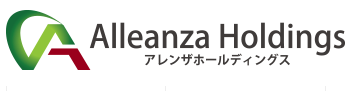 Alleanza Holdings
アレンザホールディングス